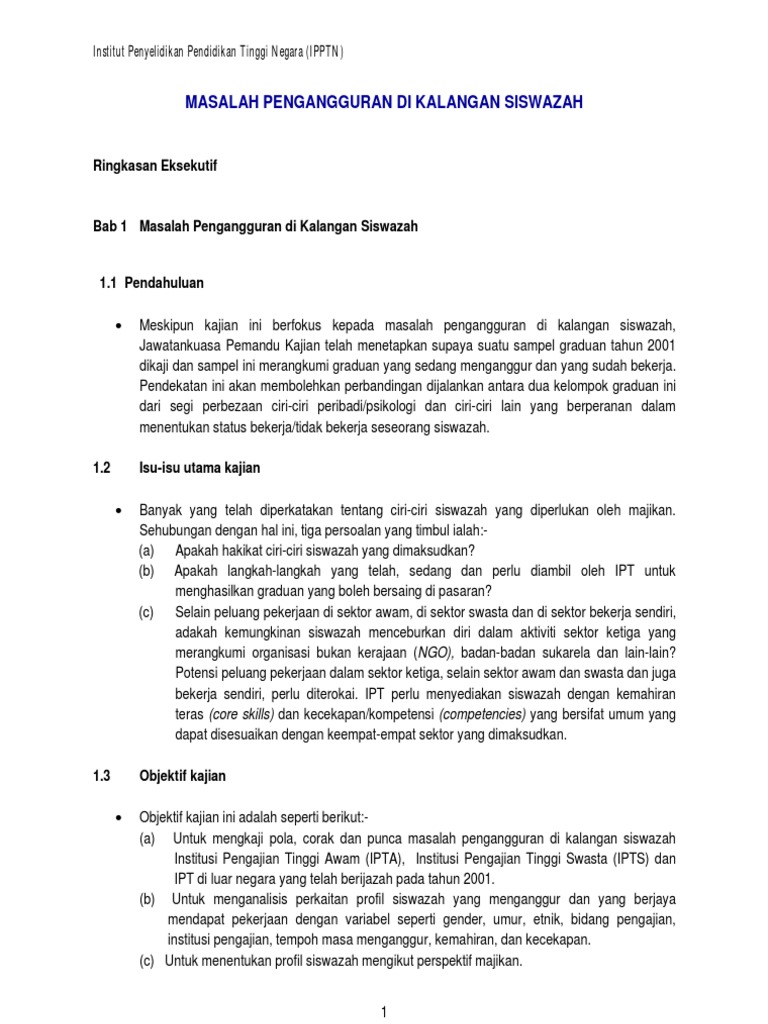 Institut Penyelidikan Pendidikan Tinggi Negara (IPPTN)

MASALAH PENGANGGURAN DI KALANGAN SISWAZAH

Ringkasan Eksekutif

Bab 1 Masalah Pengangguran di Kalangan Siswazah

1.1 Pendahuluan

• Meskipun kajian ini berfokus kepada masalah pengangguran di kalangan siswazah, Jawatankuasa Pemandu Kajian telah menetapkan supaya suatu sampel graduan tahun 2001 dikaji dan sampel ini merangkumi graduan yang sedang menganggur dan yang sudah bekerja. Pendekatan ini akan membolehkan perbandingan dijalankan antara dua kelompok graduan ini dari segi perbezaan ciri-ciri peribadi/psikologi dan ciri-ciri lain yang berperanan dalam menentukan status bekerja/tidak bekerja seseorang siswazah.

1.2 Isu-isu utama kajian

• Banyak yang telah diperkatakan tentang ciri-ciri siswazah yang diperlukan oleh majikan. Sehubungan dengan hal ini, tiga persoalan yang timbul ialah:-
(a) Apakah hakikat ciri-ciri siswazah yang dimaksudkan?
(b) Apakah langkah-langkah yang telah, sedang dan perlu diambil oleh IPT untuk menghasilkan graduan yang boleh bersaing di pasaran?
(c) Selain peluang pekerjaan di sektor awam, di sektor swasta dan di sektor bekerja sendiri, adakah kemungkinan siswazah menceburkan diri dalam aktiviti sektor ketiga yang merangkumi organisasi bukan kerajaan (NGO), badan-badan sukarela dan lain-lain? Potensi peluang pekerjaan dalam sektor ketiga, selain sektor awam dan swasta dan juga bekerja sendiri, perlu diterokai. IPT perlu menyediakan siswazah dengan kemahiran teras (core skills) dan kecekapan/kompetensi (competencies) yang bersifat umum yang dapat disesuaikan dengan keempat-empat sektor yang dimaksudkan.

1.3 Objektif kajian

• Objektif kajian ini adalah seperti berikut:-
(a) Untuk mengkaji pola, corak dan punca masalah pengangguran di kalangan siswazah Institusi Pengajian Tinggi Awam (IPTA), Institusi Pengajian Tinggi Swasta (IPTS) dan IPT di luar negara yang telah berijazah pada tahun 2001.
(b) Untuk menganalisis perkaitan profil siswazah yang menganggur dan yang berjaya mendapat pekerjaan dengan variabel seperti gender, umur, etnik, bidang pengajian, institusi pengajian, tempoh masa menganggur, kemahiran, dan kecekapan.
(c) Untuk menentukan profil siswazah mengikut perspektif majikan.

1